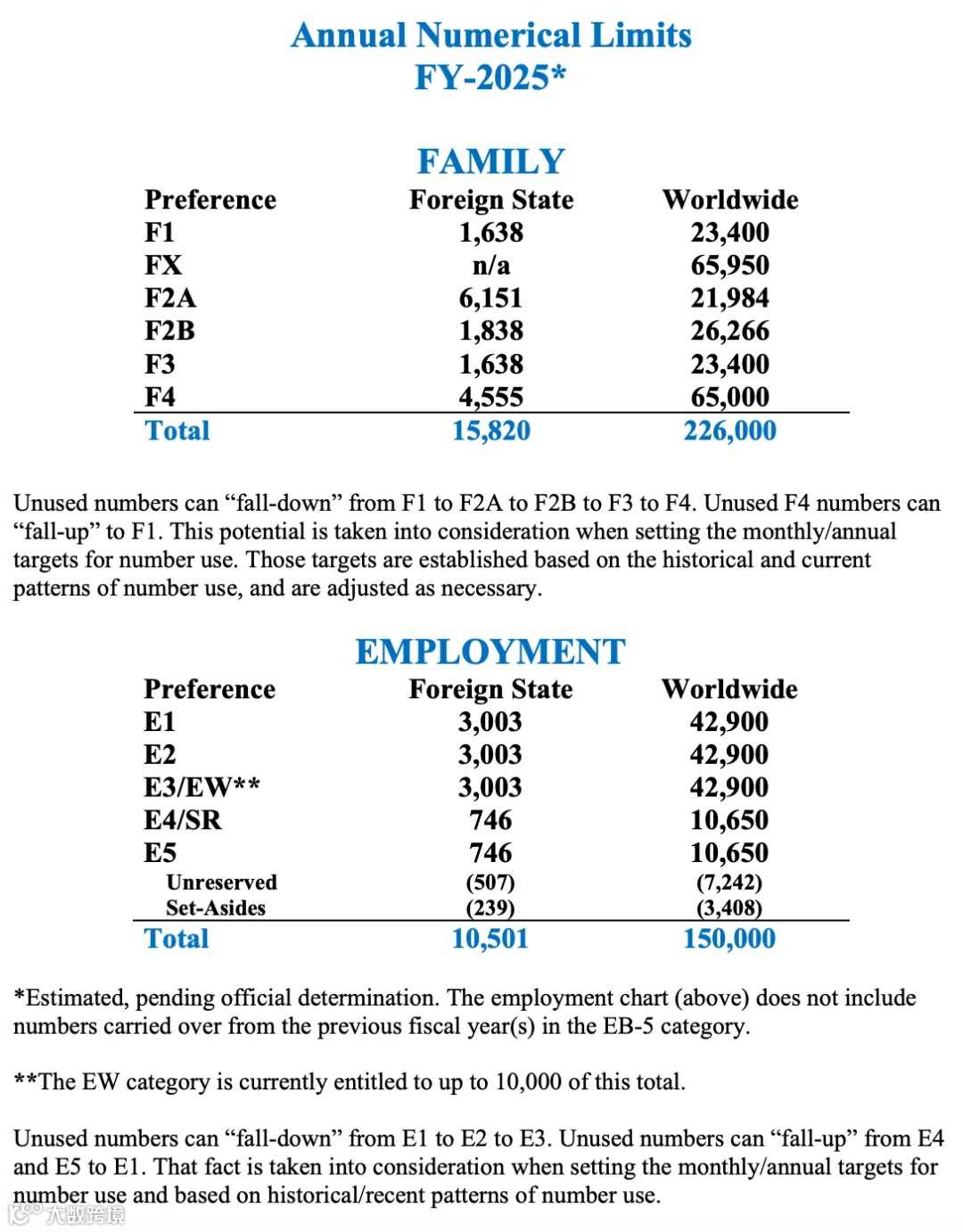 Annual Numerical Limits
FY-2025*

FAMILY

| Preference | Foreign State | Worldwide |
|---|---|---|
| F1 | 1,638 | 23,400 |
| FX | n/a | 65,950 |
| F2A | 6,151 | 21,984 |
| F2B | 1,838 | 26,266 |
| F3 | 1,638 | 23,400 |
| F4 | 4,555 | 65,000 |
| Total | 15,820 | 226,000 |

Unused numbers can “fall-down” from F1 to F2A to F2B to F3 to F4. Unused F4 numbers can “fall-up” to F1. This potential is taken into consideration when setting the monthly/annual targets for number use. Those targets are established based on the historical and current patterns of number use, and are adjusted as necessary.

EMPLOYMENT

| Preference | Foreign State | Worldwide |
|---|---|---|
| E1 | 3,003 | 42,900 |
| E2 | 3,003 | 42,900 |
| E3/EW** | 3,003 | 42,900 |
| E4/SR | 746 | 10,650 |
| E5 | 746 | 10,650 |
| Unreserved | (507) | (7,242) |
| Set-Asides | (239) | (3,408) |
| Total | 10,501 | 150,000 |

*Estimated, pending official determination. The employment chart (above) does not include numbers carried over from the previous fiscal year(s) in the EB-5 category.

**The EW category is currently entitled to up to 10,000 of this total.

Unused numbers can “fall-down” from E1 to E2 to E3. Unused numbers can “fall-up” from E4 and E5 to E1. That fact is taken into consideration when setting the monthly/annual targets for number use and based on historical/recent patterns of number use.

大数跨境